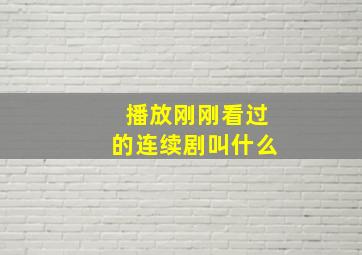 播放刚刚看过的连续剧叫什么